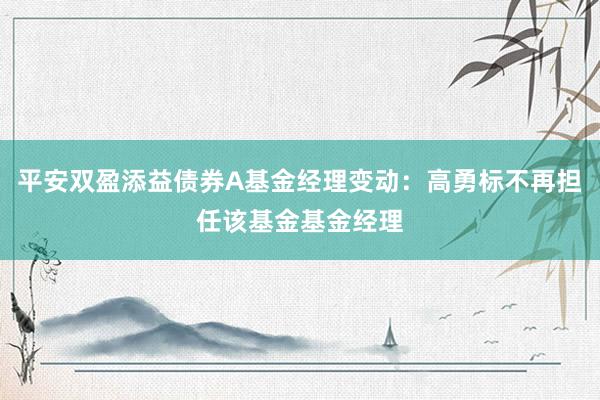 平安双盈添益债券A基金经理变动：高勇标不再担任该基金基金经理